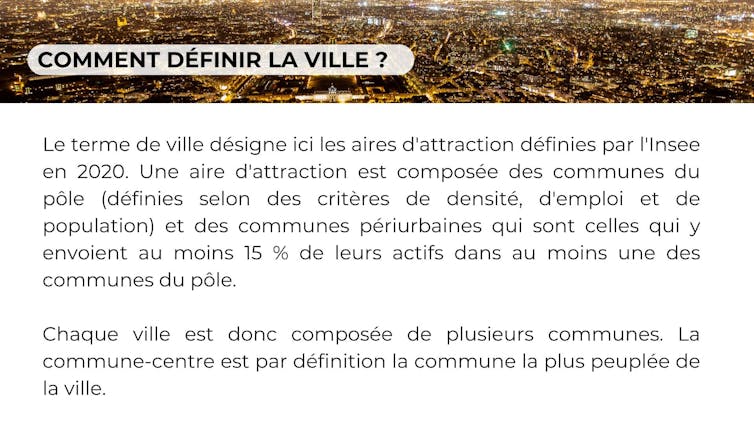 COMMENT DÉFINIR LA VILLE ?

Le terme de ville désigne ici les aires d'attraction définies par l'Insee en 2020. Une aire d'attraction est composée des communes du pôle (définies selon des critères de densité, d'emploi et de population) et des communes périurbaines qui sont celles qui y envoient au moins 15 % de leurs actifs dans au moins une des communes du pôle.

Chaque ville est donc composée de plusieurs communes. La commune-centre est par définition la commune la plus peuplée de la ville.